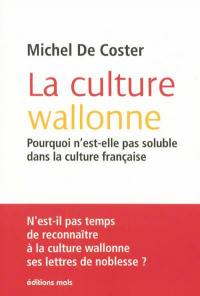 Michel De Coster

La culture wallonne

Pourquoi n'est-elle pas soluble dans la culture française

N'est-il pas temps de reconnaître à la culture wallonne ses lettres de noblesse ?

éditions mols